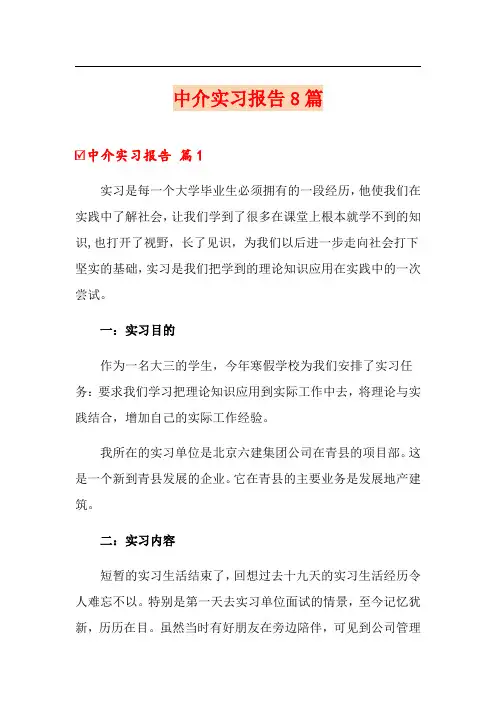 中介实习报告8篇

☑中介实习报告 篇1

实习是每一个大学毕业生必须拥有的一段经历，他使我们在实践中了解社会，让我们学到了很多在课堂上根本就学不到的知识，也打开了视野，长了见识，为我们以后进一步走向社会打下坚实的基础，实习是我们把学到的理论知识应用在实践中的一次尝试。

一：实习目的

作为一名大三的学生，今年寒假学校为我们安排了实习任务：要求我们学习把理论知识应用到实际工作中去，将理论与实践结合，增加自己的实际工作经验。

我所在的实习单位是北京六建集团公司在青县的项目部。这是一个新到青县发展的企业。它在青县的主要业务是发展地产建筑。

二：实习内容

短暂的实习生活结束了，回想过去十九天的实习生活经历令人难忘不以。特别是第一天去实习单位面试的情景，至今记忆犹新，历历在目。虽然当时有好朋友在旁边陪伴，可见到公司管理